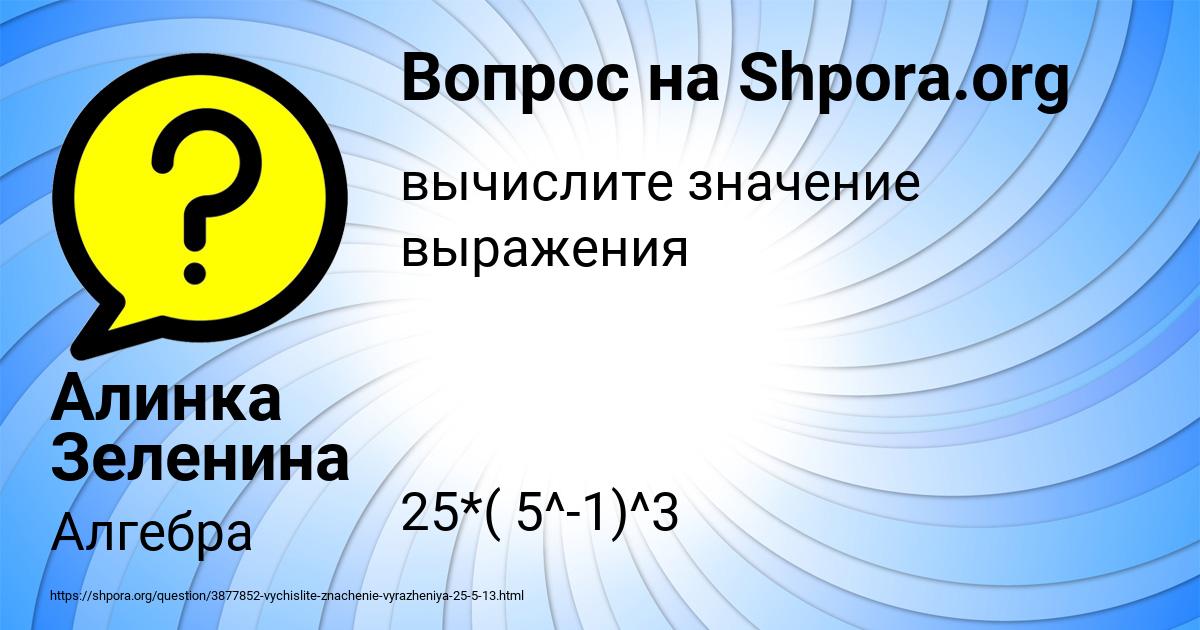 Вопрос на Shpora.org

вычислите значение выражения

25*( 5^-1)^3

Алинка Зеленина

Алгебра

https://shpora.org/question/3877852-vychislite-znachenie-vyrazheniya-25-5-13.html